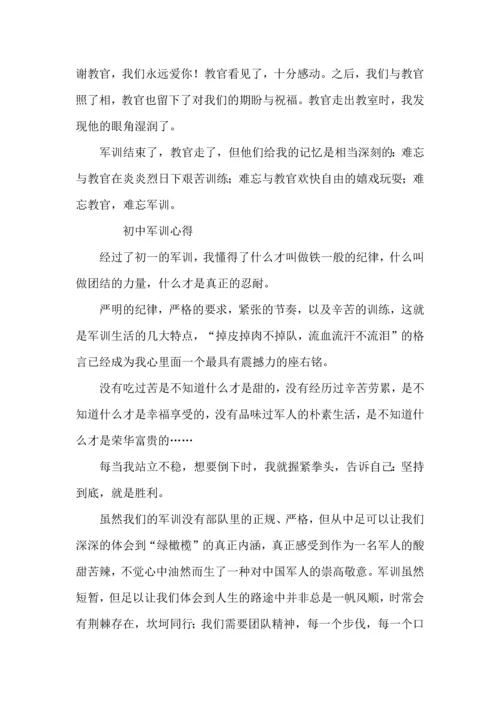 谢教官，我们永远爱你！教官看见了，十分感动。之后，我们与教官照了相，教官也留下了对我们的期盼与祝福。教官走出教室时，我发现他的眼角湿润了。

军训结束了，教官走了，但他们给我的记忆是相当深刻的：难忘与教官在炎炎烈日下艰苦训练；难忘与教官欢快自由的嬉戏玩耍；难忘教官，难忘军训。

初中军训心得

经过了初一的军训，我懂得了什么才叫做铁一般的纪律，什么叫做团结的力量，什么才是真正的忍耐。

严明的纪律，严格的要求，紧张的节奏，以及辛苦的训练，这就是军训生活的几大特点，“掉皮掉肉不掉队，流血流汗不流泪”的格言已经成为我心里面一个最具有震撼力的座右铭。

没有吃过苦是不知道什么才是甜的，没有经历过辛苦劳累，是不知道什么才是幸福享受的，没有品味过军人的朴素生活，是不知道什么才是荣华富贵的……

每当我站立不稳，想要倒下时，我就握紧拳头，告诉自己：坚持到底，就是胜利。

虽然我们的军训没有部队里的正规、严格，但从中足可以让我们深深的体会到“绿橄榄”的真正内涵，真正感受到作为一名军人的酸甜苦辣，不觉心中油然而生了一种对中国军人的崇高敬意。军训虽然短暂，但足以让我们体会到人生的路途中并非总是一帆风顺，时常会有荆棘存在，坎坷同行；我们需要团队精神，每一个步伐，每一个口